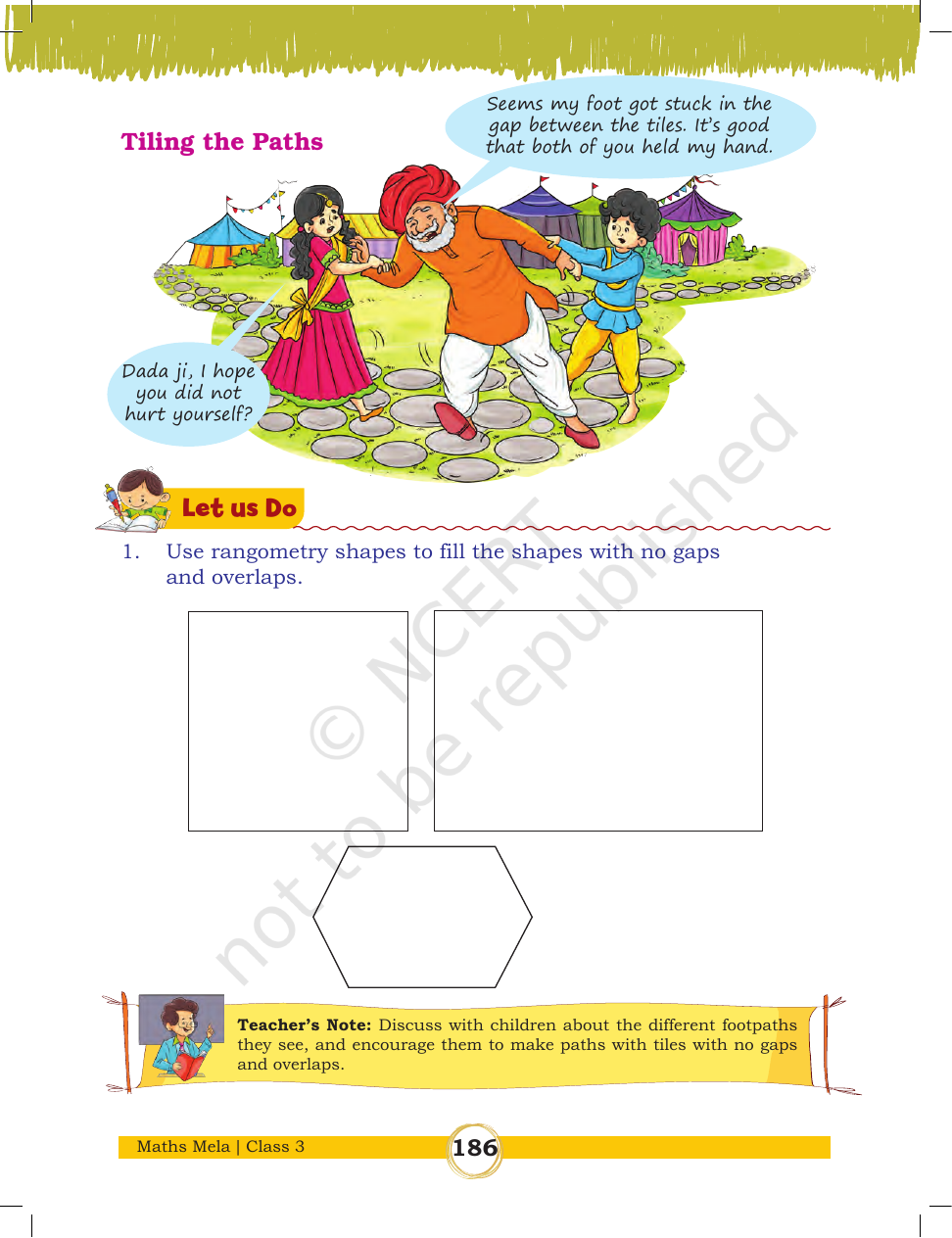 Tiling the Paths

Seems my foot got stuck in the gap between the tiles. It's good that both of you held my hand.

Dada ji, I hope you did not hurt yourself?

Let us Do

1. Use rangometry shapes to fill the shapes with no gaps and overlaps.

© NCERT not to be republished

Teacher's Note: Discuss with children about the different footpaths they see, and encourage them to make paths with tiles with no gaps and overlaps.

Maths Mela | Class 3

186